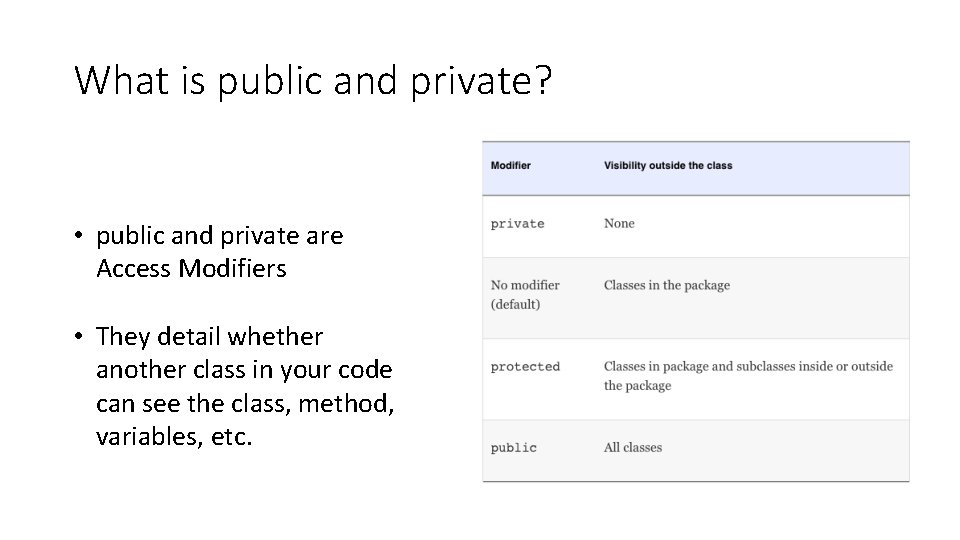 What is public and private?

• public and private are Access Modifiers

• They detail whether another class in your code can see the class, method, variables, etc.

| Modifier | Visibility outside the class |
|---|---|
| private | None |
| No modifier (default) | Classes in the package |
| protected | Classes in package and subclasses inside or outside the package |
| public | All classes |